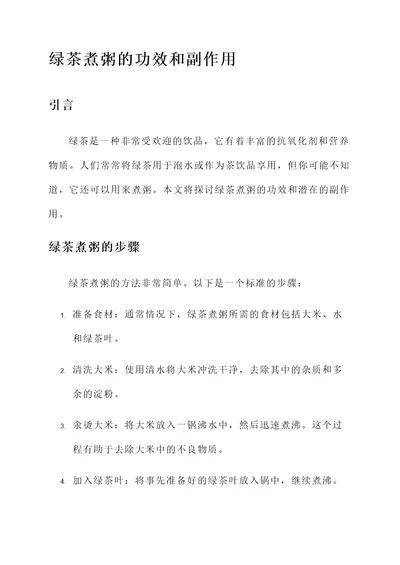 绿茶煮粥的功效和副作用

引言

绿茶是一种非常受欢迎的饮品，它有着丰富的抗氧化剂和营养物质。人们常常将绿茶用于泡水或作为茶饮品享用，但你可能不知道，它还可以用来煮粥。本文将探讨绿茶煮粥的功效和潜在的副作用。

绿茶煮粥的步骤

绿茶煮粥的方法非常简单。以下是一个标准的步骤：

1. 准备食材：通常情况下，绿茶煮粥所需的食材包括大米、水和绿茶叶。

2. 清洗大米：使用清水将大米冲洗干净，去除其中的杂质和多余的淀粉。

3. 汆烫大米：将大米放入一锅沸水中，然后迅速煮沸。这个过程有助于去除大米中的不良物质。

4. 加入绿茶叶：将事先准备好的绿茶叶放入锅中，继续煮沸。